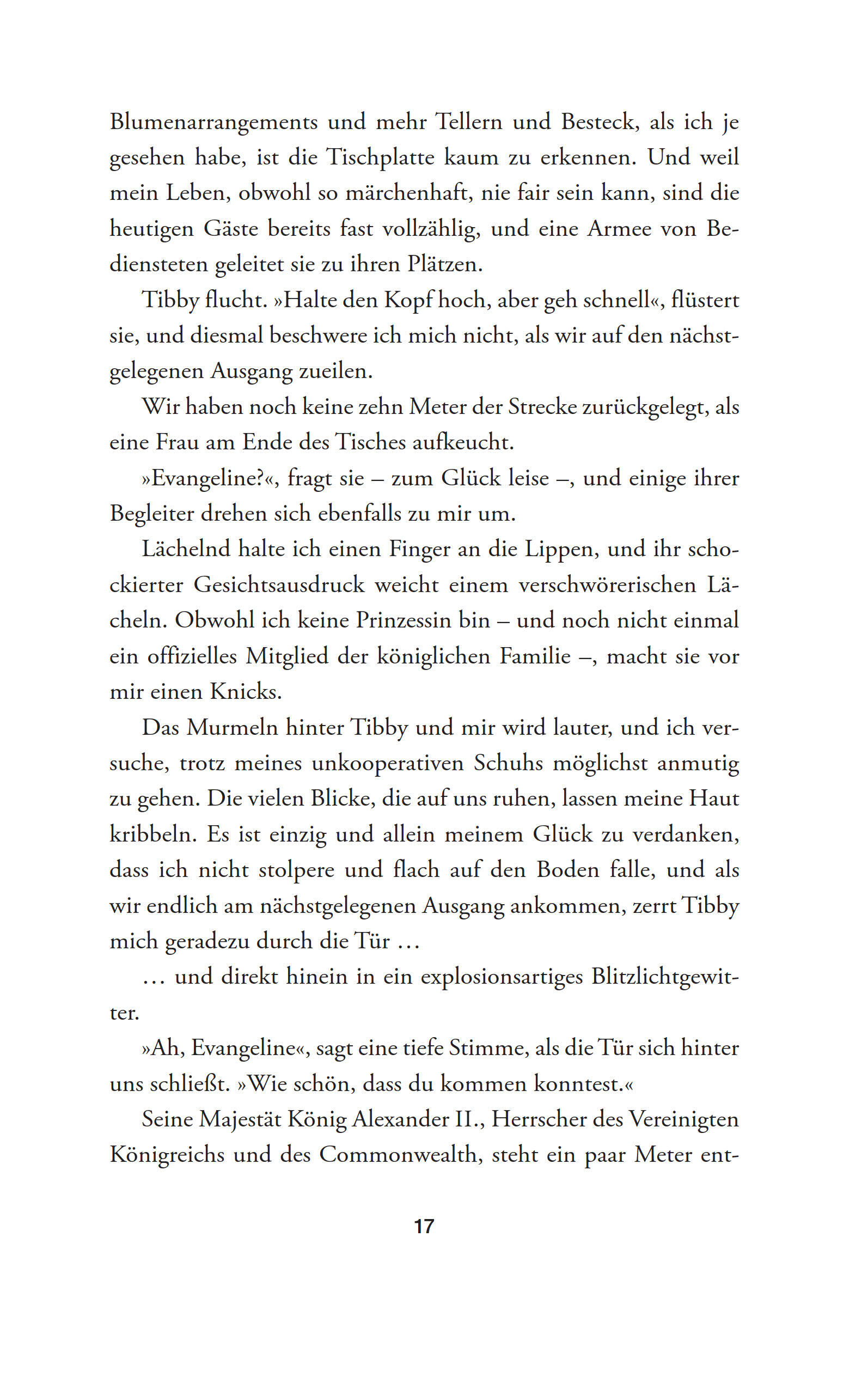 Blumenarrangements und mehr Tellern und Besteck, als ich je gesehen habe, ist die Tischplatte kaum zu erkennen. Und weil mein Leben, obwohl so märchenhaft, nie fair sein kann, sind die heutigen Gäste bereits fast vollzählig, und eine Armee von Bediensteten geleitet sie zu ihren Plätzen.

Tibby flucht. »Halte den Kopf hoch, aber geh schnell«, flüstert sie, und diesmal beschwere ich mich nicht, als wir auf den nächstgelegenen Ausgang zueilen.

Wir haben noch keine zehn Meter der Strecke zurückgelegt, als eine Frau am Ende des Tisches aufkeucht.

»Evangeline?«, fragt sie – zum Glück leise –, und einige ihrer Begleiter drehen sich ebenfalls zu mir um.

Lächelnd halte ich einen Finger an die Lippen, und ihr schockierter Gesichtsausdruck weicht einem verschwörerischen Lächeln. Obwohl ich keine Prinzessin bin – und noch nicht einmal ein offizielles Mitglied der königlichen Familie –, macht sie vor mir einen Knicks.

Das Murmeln hinter Tibby und mir wird lauter, und ich versuche, trotz meines unkooperativen Schuhs möglichst anmutig zu gehen. Die vielen Blicke, die auf uns ruhen, lassen meine Haut kribbeln. Es ist einzig und allein meinem Glück zu verdanken, dass ich nicht stolpere und flach auf den Boden falle, und als wir endlich am nächstgelegenen Ausgang ankommen, zerrt Tibby mich geradezu durch die Tür …

… und direkt hinein in ein explosionsartiges Blitzlichtgewitter.

»Ah, Evangeline«, sagt eine tiefe Stimme, als die Tür sich hinter uns schließt. »Wie schön, dass du kommen konntest.«

Seine Majestät König Alexander II., Herrscher des Vereinigten Königreichs und des Commonwealth, steht ein paar Meter ent-

17